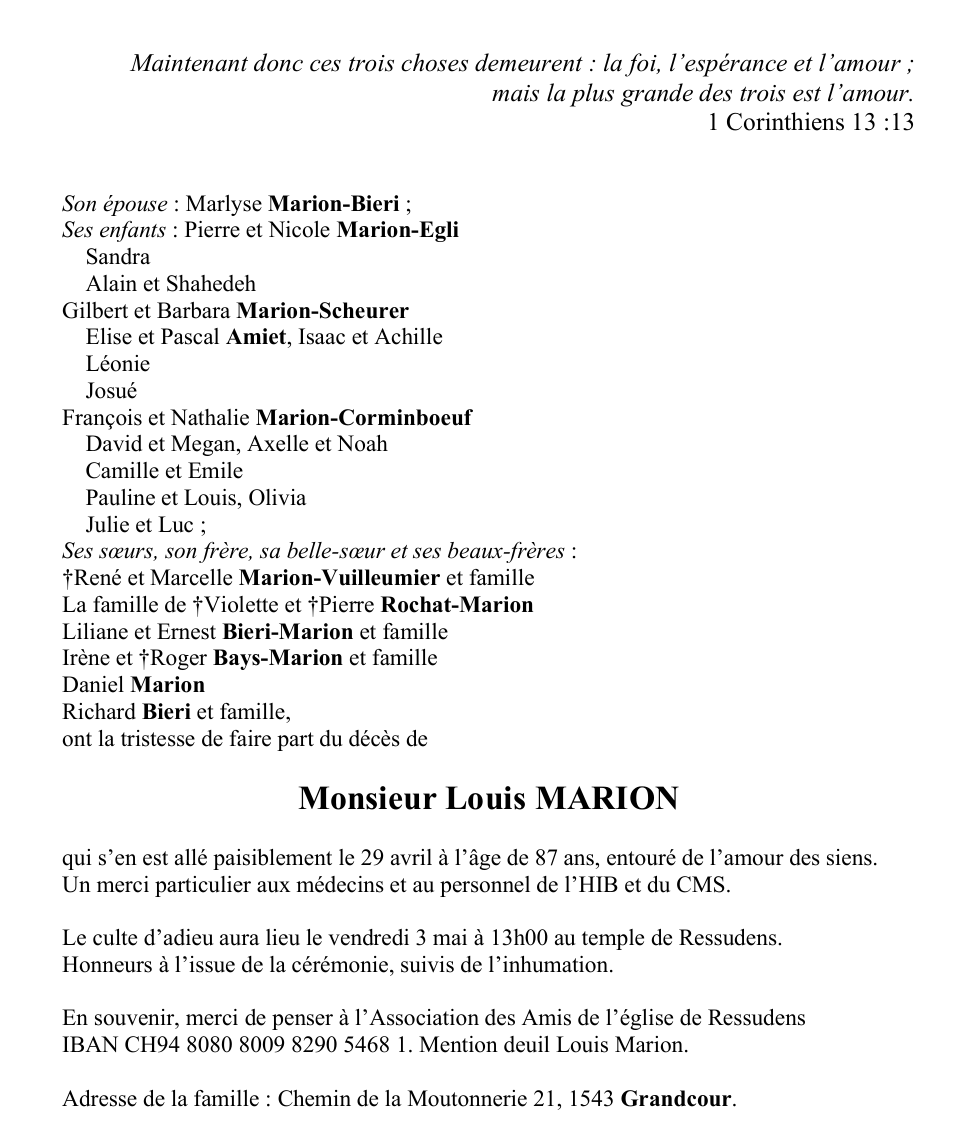 Maintenant donc ces trois choses demeurent : la foi, l'espérance et l'amour ; mais la plus grande des trois est l'amour.
1 Corinthiens 13 :13

Son épouse : Marlyse Marion-Bieri ;
Ses enfants : Pierre et Nicole Marion-Egli
Sandra
Alain et Shahedeh
Gilbert et Barbara Marion-Scheurer
Elise et Pascal Amiet, Isaac et Achille
Léonie
Josué
François et Nathalie Marion-Corminboeuf
David et Megan, Axelle et Noah
Camille et Emile
Pauline et Louis, Olivia
Julie et Luc ;
Ses sœurs, son frère, sa belle-sœur et ses beaux-frères :
†René et Marcelle Marion-Vuilleumier et famille
La famille de †Violette et †Pierre Rochat-Marion
Liliane et Ernest Bieri-Marion et famille
Irène et †Roger Bays-Marion et famille
Daniel Marion
Richard Bieri et famille,
ont la tristesse de faire part du décès de

Monsieur Louis MARION

qui s'en est allé paisiblement le 29 avril à l'âge de 87 ans, entouré de l'amour des siens.
Un merci particulier aux médecins et au personnel de l'HIB et du CMS.

Le culte d'adieu aura lieu le vendredi 3 mai à 13h00 au temple de Ressudens.
Honneurs à l'issue de la cérémonie, suivis de l'inhumation.

En souvenir, merci de penser à l'Association des Amis de l'église de Ressudens
IBAN CH94 8080 8009 8290 5468 1. Mention deuil Louis Marion.

Adresse de la famille : Chemin de la Moutonnerie 21, 1543 Grandcour.